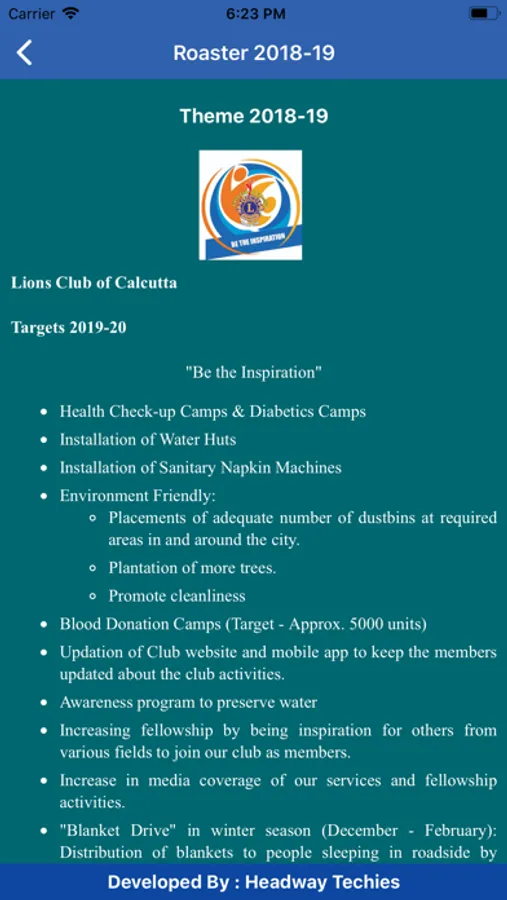 Carrier 6:23 PM

Roaster 2018-19

Theme 2018-19

BE THE INSPIRATION

Lions Club of Calcutta

Targets 2019-20

"Be the Inspiration"

- Health Check-up Camps & Diabetics Camps
- Installation of Water Huts
- Installation of Sanitary Napkin Machines
- Environment Friendly:
  - Placements of adequate number of dustbins at required areas in and around the city.
  - Plantation of more trees.
  - Promote cleanliness
- Blood Donation Camps (Target - Approx. 5000 units)
- Updation of Club website and mobile app to keep the members updated about the club activities.
- Awareness program to preserve water
- Increasing fellowship by being inspiration for others from various fields to join our club as members.
- Increase in media coverage of our services and fellowship activities.
- "Blanket Drive" in winter season (December - February): Distribution of blankets to people sleeping in roadside by

Developed By : Headway Techies